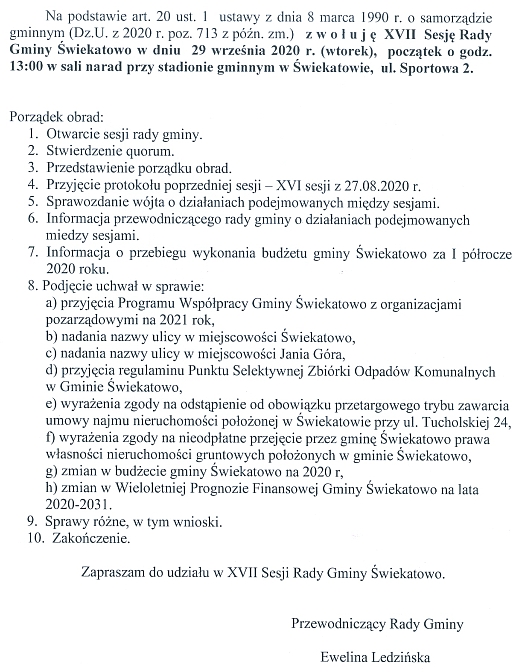 Na podstawie art. 20 ust. 1 ustawy z dnia 8 marca 1990 r. o samorządzie gminnym (Dz.U. z 2020 r. poz. 713 z późn. zm.) z w o ł u j ę XVII Sesję Rady Gminy Świekatowo w dniu 29 września 2020 r. (wtorek), początek o godz. 13:00 w sali narad przy stadionie gminnym w Świekatowie, ul. Sportowa 2.

Porządek obrad:
1. Otwarcie sesji rady gminy.
2. Stwierdzenie quorum.
3. Przedstawienie porządku obrad.
4. Przyjęcie protokołu poprzedniej sesji – XVI sesji z 27.08.2020 r.
5. Sprawozdanie wójta o działaniach podejmowanych między sesjami.
6. Informacja przewodniczącego rady gminy o działaniach podejmowanych miedzy sesjami.
7. Informacja o przebiegu wykonania budżetu gminy Świekatowo za I półrocze 2020 roku.
8. Podjęcie uchwał w sprawie:
a) przyjęcia Programu Współpracy Gminy Świekatowo z organizacjami pozarządowymi na 2021 rok,
b) nadania nazwy ulicy w miejscowości Świekatowo,
c) nadania nazwy ulicy w miejscowości Jania Góra,
d) przyjęcia regulaminu Punktu Selektywnej Zbiórki Odpadów Komunalnych w Gminie Świekatowo,
e) wyrażenia zgody na odstąpienie od obowiązku przetargowego trybu zawarcia umowy najmu nieruchomości położonej w Świekatowie przy ul. Tucholskiej 24,
f) wyrażenia zgody na nieodpłatne przejęcie przez gminę Świekatowo prawa własności nieruchomości gruntowych położonych w gminie Świekatowo,
g) zmian w budżecie gminy Świekatowo na 2020 r,
h) zmian w Wieloletniej Prognozie Finansowej Gminy Świekatowo na lata 2020-2031.
9. Sprawy różne, w tym wnioski.
10. Zakończenie.

Zapraszam do udziału w XVII Sesji Rady Gminy Świekatowo.

Przewodniczący Rady Gminy

Ewelina Ledzińska